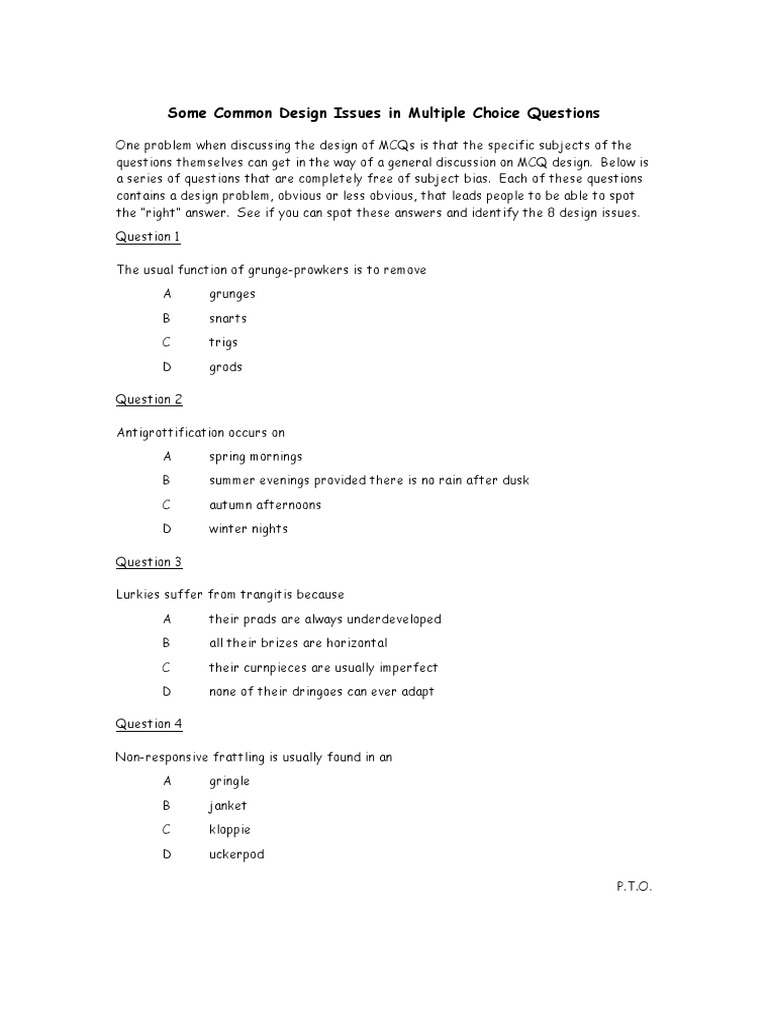 Some Common Design Issues in Multiple Choice Questions

One problem when discussing the design of MCQs is that the specific subjects of the questions themselves can get in the way of a general discussion on MCQ design. Below is a series of questions that are completely free of subject bias. Each of these questions contains a design problem, obvious or less obvious, that leads people to be able to spot the "right" answer. See if you can spot these answers and identify the 8 design issues.

Question 1

The usual function of grunge-prowkers is to remove

A grunges

B snarts

C trigs

D grods

Question 2

Antigrottification occurs on

A spring mornings

B summer evenings provided there is no rain after dusk

C autumn afternoons

D winter nights

Question 3

Lurkies suffer from trangitis because

A their prads are always underdeveloped

B all their brizes are horizontal

C their curnpieces are usually imperfect

D none of their dringoes can ever adapt

Question 4

Non-responsive frattling is usually found in an

A gringle

B janket

C kloppie

D uckerpod

P.T.O.